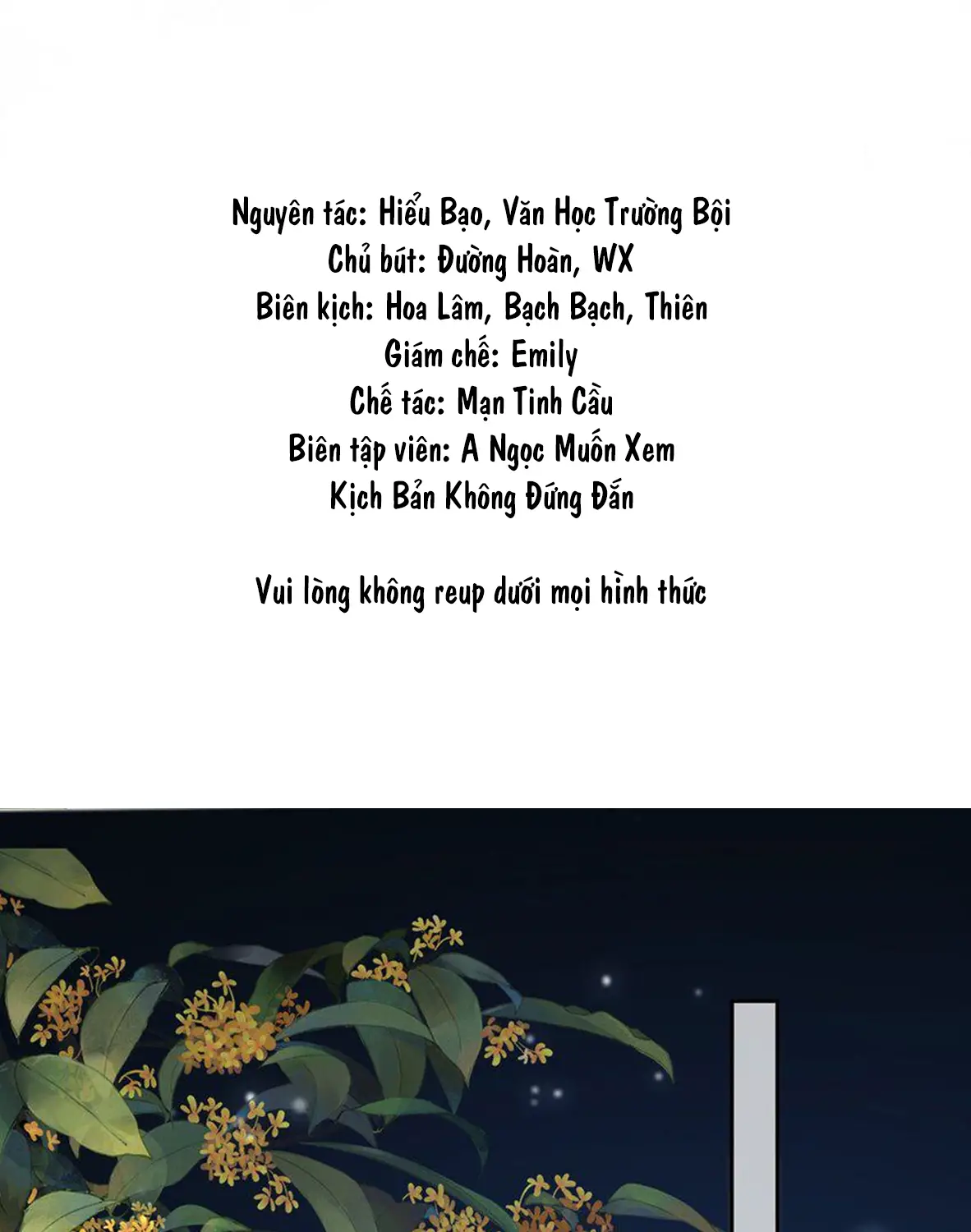 Nguyên tác: Hiểu Bạo, Văn Học Trường Bội
Chủ bút: Đường Hoàn, WX
Biên kịch: Hoa Lâm, Bạch Bạch, Thiên
Giám chế: Emily
Chế tác: Mạn Tinh Cầu
Biên tập viên: A Ngọc Muốn Xem
Kịch Bản Không Đứng Đắn

Vui lòng không reup dưới mọi hình thức